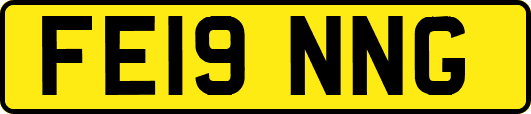 FE19 NNG